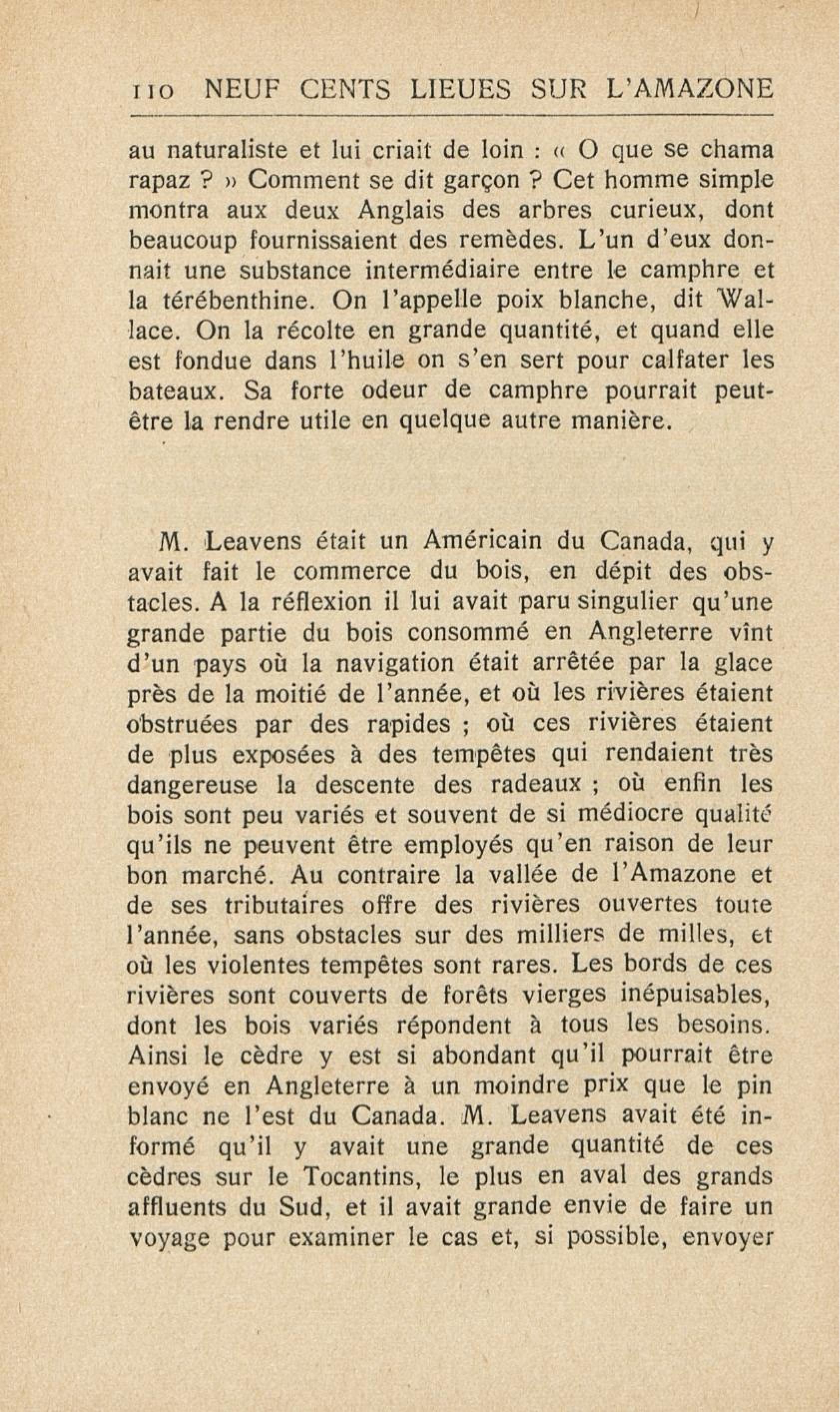 110 NEUF CENTS LIEUES SUR L'AMAZONE

au naturaliste et lui criait de loin : « O que se chama rapaz ? » Comment se dit garçon ? Cet homme simple montra aux deux Anglais des arbres curieux, dont beaucoup fournissaient des remèdes. L'un d'eux donnait une substance intermédiaire entre le camphre et la térébenthine. On l'appelle poix blanche, dit Wallace. On la récolte en grande quantité, et quand elle est fondue dans l'huile on s'en sert pour calfater les bateaux. Sa forte odeur de camphre pourrait peut-être la rendre utile en quelque autre manière.

M. Leavens était un Américain du Canada, qui y avait fait le commerce du bois, en dépit des obstacles. A la réflexion il lui avait paru singulier qu'une grande partie du bois consommé en Angleterre vînt d'un pays où la navigation était arrêtée par la glace près de la moitié de l'année, et où les rivières étaient obstruées par des rapides ; où ces rivières étaient de plus exposées à des tempêtes qui rendaient très dangereuse la descente des radeaux ; où enfin les bois sont peu variés et souvent de si médiocre qualité qu'ils ne peuvent être employés qu'en raison de leur bon marché. Au contraire la vallée de l'Amazone et de ses tributaires offre des rivières ouvertes toute l'année, sans obstacles sur des milliers de milles, et où les violentes tempêtes sont rares. Les bords de ces rivières sont couverts de forêts vierges inépuisables, dont les bois variés répondent à tous les besoins. Ainsi le cèdre y est si abondant qu'il pourrait être envoyé en Angleterre à un moindre prix que le pin blanc ne l'est du Canada. M. Leavens avait été informé qu'il y avait une grande quantité de ces cèdres sur le Tocantins, le plus en aval des grands affluents du Sud, et il avait grande envie de faire un voyage pour examiner le cas et, si possible, envoyer